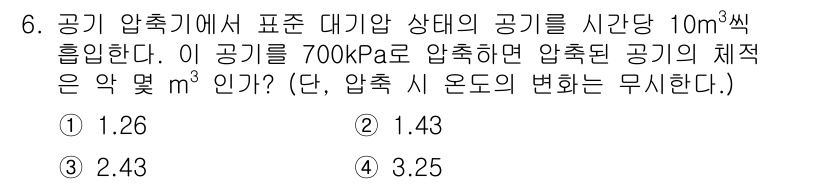 6. 공기 압축기에서 표준 대기압 상태의 공기를 시간당 $10m^3$씩 흡입한다. 이 공기를 700kPa로 압축하면 압축된 공기의 체적은 약 몇 $m^3$ 인가? (단, 압축 시 온도의 변화는 무시한다.)

① 1.26
② 1.43
③ 2.43
④ 3.25